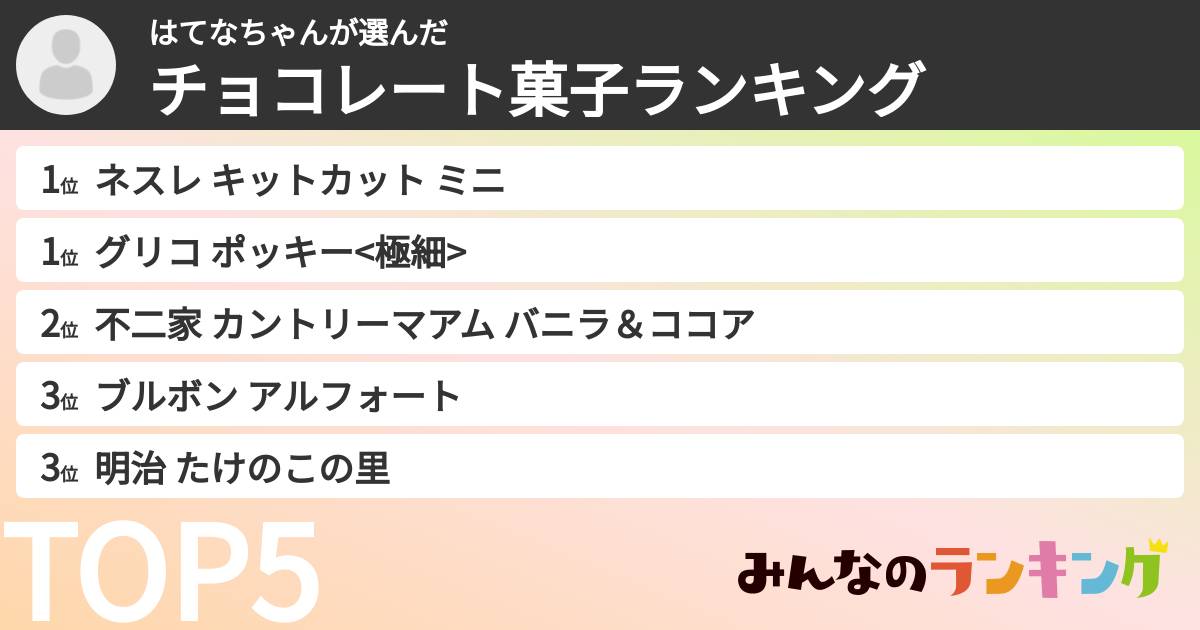 はてなちゃんが選んだ
チョコレート菓子ランキング

1位 ネスレ キットカット ミニ
1位 グリコ ポッキー<極細>
2位 不二家 カントリーマアム バニラ＆ココア
3位 ブルボン アルフォート
3位 明治 たけのこの里

TOP5

みんなのランキング